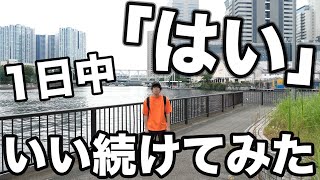 1日中「はい」

いい続けてみた